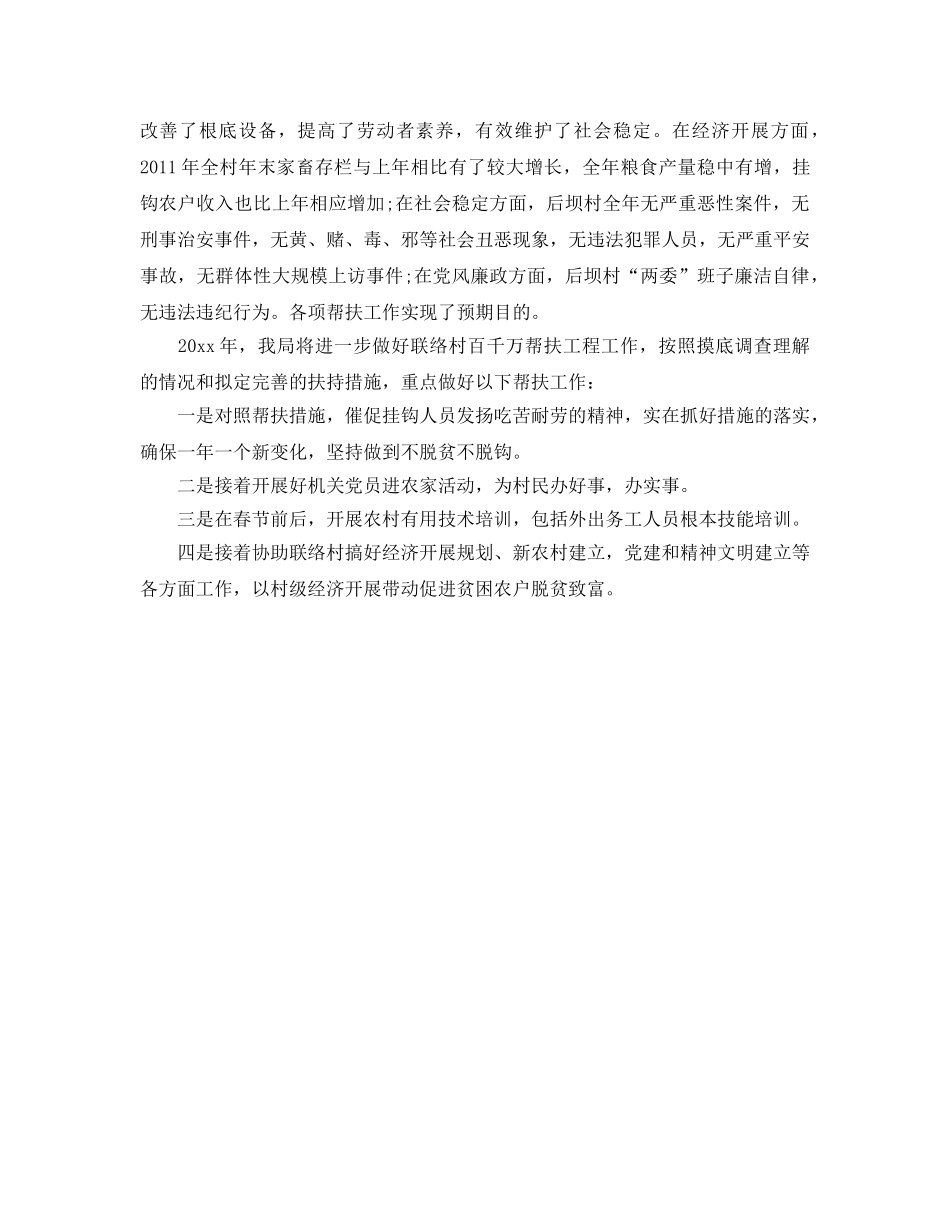 改善了根底设备，提高了劳动者素养，有效维护了社会稳定。在经济开展方面，2011年全村年末家畜存栏与上年相比有了较大增长，全年粮食产量稳中有增，挂钩农户收入也比上年相应增加;在社会稳定方面，后坝村全年无严重恶性案件，无刑事治安事件，无黄、赌、毒、邪等社会丑恶现象，无违法犯罪人员，无严重平安事故，无群体性大规模上访事件;在党风廉政方面，后坝村“两委”班子廉洁自律，无违法违纪行为。各项帮扶工作实现了预期目的。

20xx年，我局将进一步做好联络村百千万帮扶工程工作，按照摸底调查理解的情况和拟定完善的扶持措施，重点做好以下帮扶工作：

一是对照帮扶措施，催促挂钩人员发扬吃苦耐劳的精神，实在抓好措施的落实，确保一年一个新变化，坚持做到不脱贫不脱钩。

二是接着开展好机关党员进农家活动，为村民办好事，办实事。

三是在春节前后，开展农村有用技术培训，包括外出务工人员根本技能培训。

四是接着协助联络村搞好经济开展规划、新农村建立，党建和精神文明建立等各方面工作，以村级经济开展带动促进贫困农户脱贫致富。